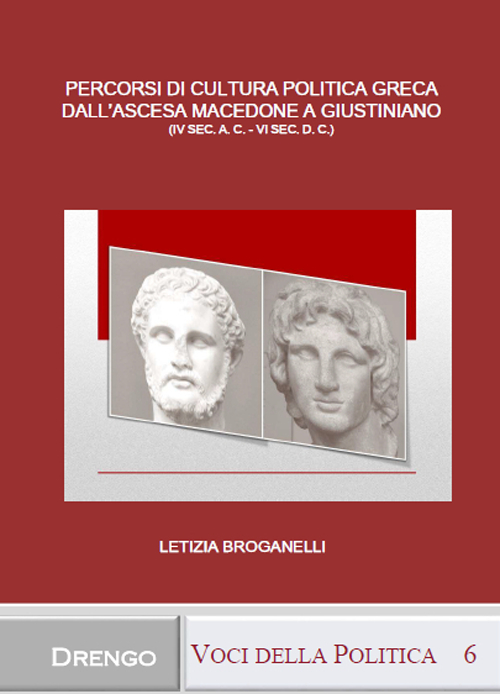 PERCORSI DI CULTURA POLITICA GRECA
DALL'ASCESA MACEDONE A GIUSTINIANO
(IV SEC. A. C. - VI SEC. D. C.)

LETIZIA BROGANELLI

DRENGO

VOCI DELLA POLITICA 6